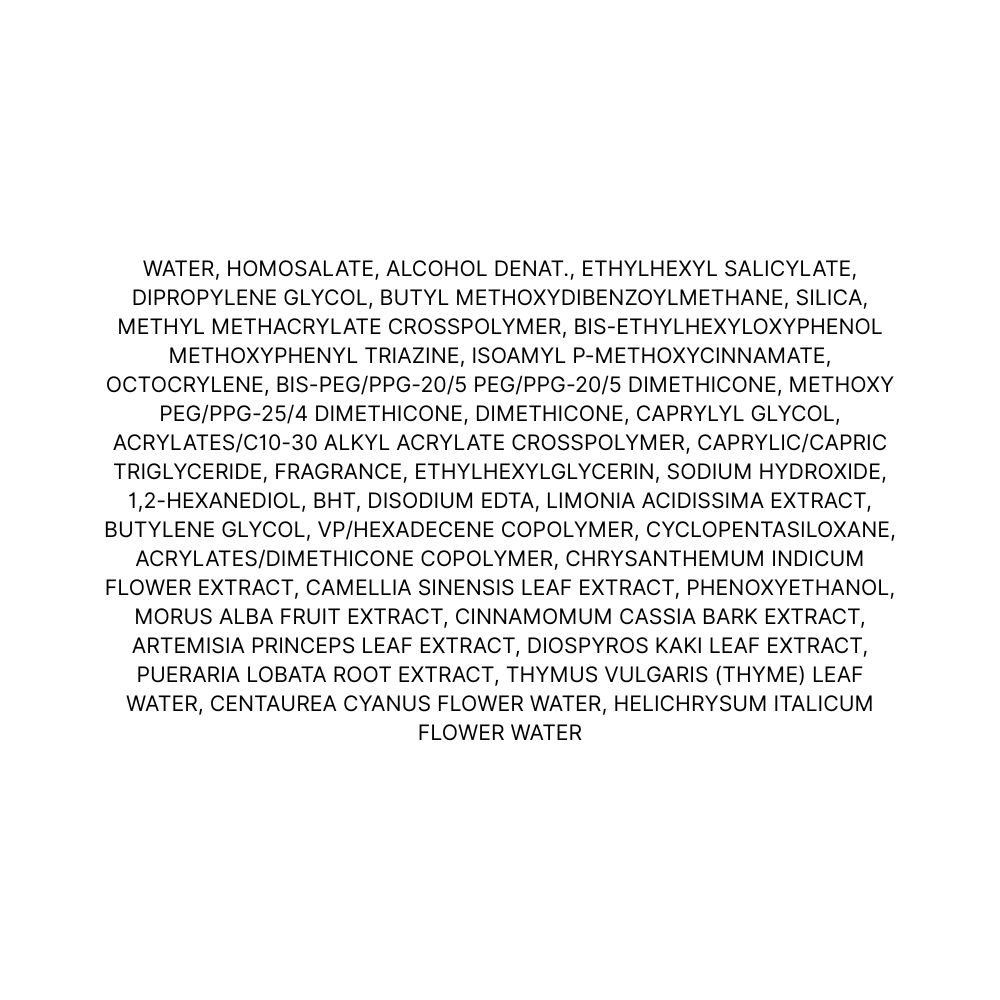 WATER, HOMOSALATE, ALCOHOL DENAT., ETHYLHEXYL SALICYLATE, DIPROPYLENE GLYCOL, BUTYL METHOXYDIBENZOYLMETHANE, SILICA, METHYL METHACRYLATE CROSSPOLYMER, BIS-ETHYLHEXYLOXYPHENOL METHOXYPHENYL TRIAZINE, ISOAMYL P-METHOXYCINNAMATE, OCTOCRYLENE, BIS-PEG/PPG-20/5 PEG/PPG-20/5 DIMETHICONE, METHOXY PEG/PPG-25/4 DIMETHICONE, DIMETHICONE, CAPRYLYL GLYCOL, ACRYLATES/C10-30 ALKYL ACRYLATE CROSSPOLYMER, CAPRYLIC/CAPRIC TRIGLYCERIDE, FRAGRANCE, ETHYLHEXYLGLYCERIN, SODIUM HYDROXIDE, 1,2-HEXANEDIOL, BHT, DISODIUM EDTA, LIMONIA ACIDISSIMA EXTRACT, BUTYLENE GLYCOL, VP/HEXADECENE COPOLYMER, CYCLOPENTASILOXANE, ACRYLATES/DIMETHICONE COPOLYMER, CHRYSANTHEMUM INDICUM FLOWER EXTRACT, CAMELLIA SINENSIS LEAF EXTRACT, PHENOXYETHANOL, MORUS ALBA FRUIT EXTRACT, CINNAMOMUM CASSIA BARK EXTRACT, ARTEMISIA PRINCEPS LEAF EXTRACT, DIOSPYROS KAKI LEAF EXTRACT, PUERARIA LOBATA ROOT EXTRACT, THYMUS VULGARIS (THYME) LEAF WATER, CENTAUREA CYANUS FLOWER WATER, HELICHRYSUM ITALICUM FLOWER WATER